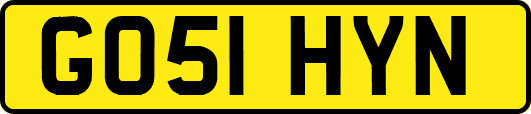 GO51 HYN